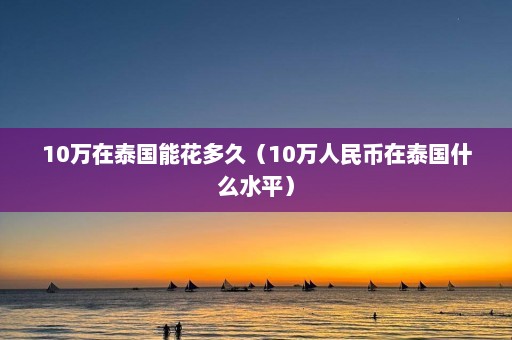 10万在泰国能花多久（10万人民币在泰国什么水平）